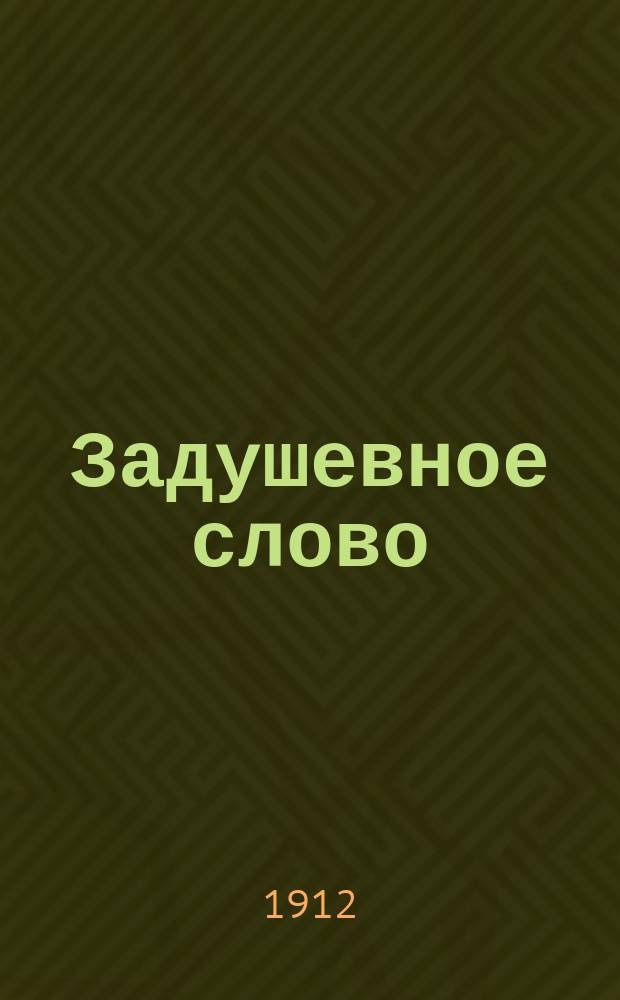 Задушевное слово

1912